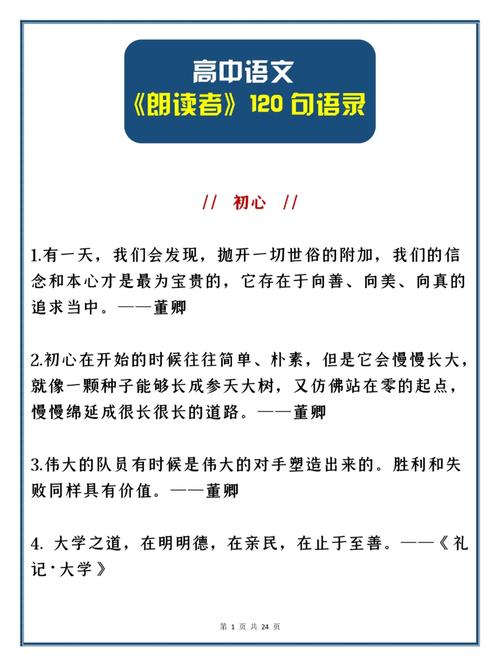 高中语文
《朗读者》120 句语录

// 初心 //

1.有一天，我们会发现，抛开一切世俗的附加，我们的信念和本心才是最为宝贵的，它存在于向善、向美、向真的追求当中。——董卿

2.初心在开始的时候往往简单、朴素，但是它会慢慢长大，就像一颗种子能够长成参天大树，又仿佛站在零的起点，慢慢绵延成很长很长的道路。——董卿

3.伟大的队员有时候是伟大的对手塑造出来的。胜利和失败同样具有价值。——董卿

4. 大学之道，在明明德，在亲民，在止于至善。——《礼记·大学》

第 1 页 共 24 页